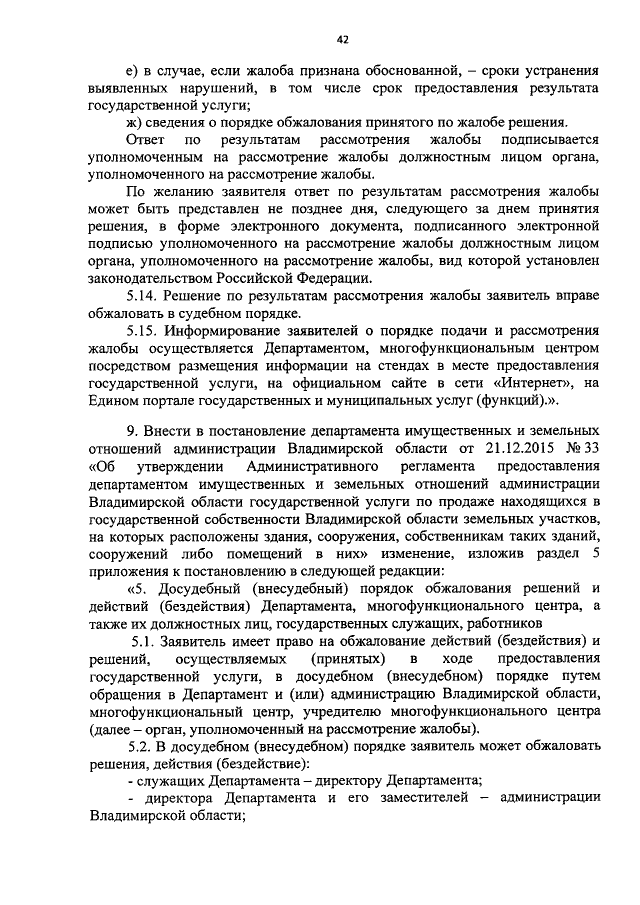 42

е) в случае, если жалоба признана обоснованной, – сроки устранения выявленных нарушений, в том числе срок предоставления результата государственной услуги;

ж) сведения о порядке обжалования принятого по жалобе решения.

Ответ по результатам рассмотрения жалобы подписывается уполномоченным на рассмотрение жалобы должностным лицом органа, уполномоченного на рассмотрение жалобы.

По желанию заявителя ответ по результатам рассмотрения жалобы может быть представлен не позднее дня, следующего за днем принятия решения, в форме электронного документа, подписанного электронной подписью уполномоченного на рассмотрение жалобы должностным лицом органа, уполномоченного на рассмотрение жалобы, вид которой установлен законодательством Российской Федерации.

5.14. Решение по результатам рассмотрения жалобы заявитель вправе обжаловать в судебном порядке.

5.15. Информирование заявителей о порядке подачи и рассмотрения жалобы осуществляется Департаментом, многофункциональным центром посредством размещения информации на стендах в месте предоставления государственной услуги, на официальном сайте в сети «Интернет», на Едином портале государственных и муниципальных услуг (функций).».

9. Внести в постановление департамента имущественных и земельных отношений администрации Владимирской области от 21.12.2015 № 33 «Об утверждении Административного регламента предоставления департаментом имущественных и земельных отношений администрации Владимирской области государственной услуги по продаже находящихся в государственной собственности Владимирской области земельных участков, на которых расположены здания, сооружения, собственникам таких зданий, сооружений либо помещений в них» изменение, изложив раздел 5 приложения к постановлению в следующей редакции:

«5. Досудебный (внесудебный) порядок обжалования решений и действий (бездействия) Департамента, многофункционального центра, а также их должностных лиц, государственных служащих, работников

5.1. Заявитель имеет право на обжалование действий (бездействия) и решений, осуществляемых (принятых) в ходе предоставления государственной услуги, в досудебном (внесудебном) порядке путем обращения в Департамент и (или) администрацию Владимирской области, многофункциональный центр, учредителю многофункционального центра (далее – орган, уполномоченный на рассмотрение жалобы).

5.2. В досудебном (внесудебном) порядке заявитель может обжаловать решения, действия (бездействие):

- служащих Департамента – директору Департамента;

- директора Департамента и его заместителей – администрации Владимирской области;